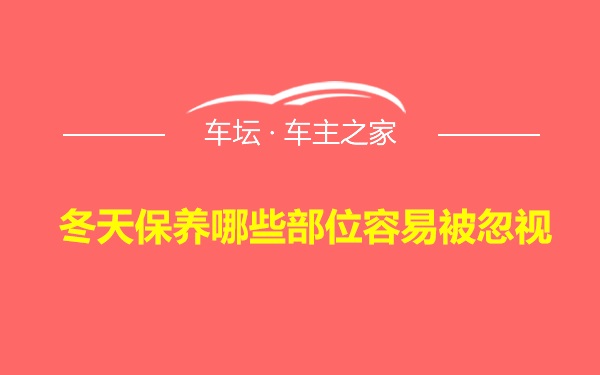 车坛 · 车主之家

冬天保养哪些部位容易被忽视